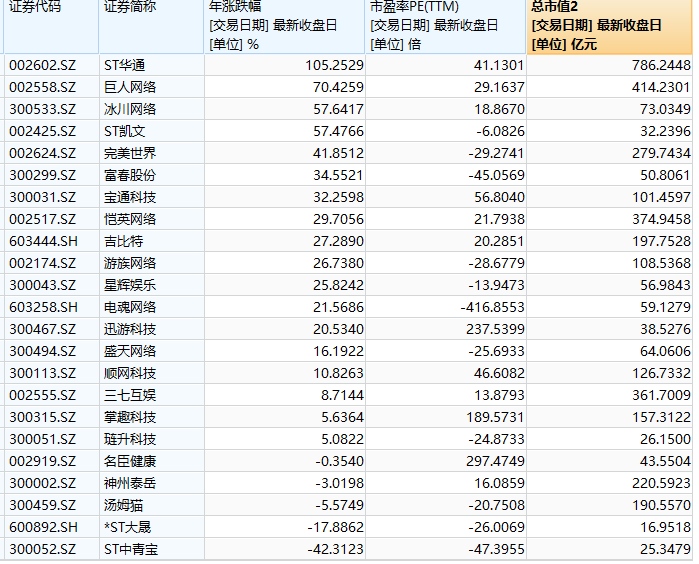 | 证券代码 | 证券简称 | 年涨跌幅 [交易日期] 最新收盘日 [单位] % | 市盈率PE(TTM) [交易日期] 最新收盘日 [单位] 倍 | 总市值2 [交易日期] 最新收盘日 [单位] 亿元 |
|---|---|---|---|---|
| 002602.SZ | ST华通 | 105.2529 | 41.1301 | 786.2448 |
| 002558.SZ | 巨人网络 | 70.4259 | 29.1637 | 414.2301 |
| 300533.SZ | 冰川网络 | 57.6417 | 18.8670 | 73.0349 |
| 002425.SZ | ST凯文 | 57.4766 | -6.0826 | 32.2396 |
| 002624.SZ | 完美世界 | 41.8512 | -29.2741 | 279.7434 |
| 300299.SZ | 富春股份 | 34.5521 | -45.0569 | 50.8061 |
| 300031.SZ | 宝通科技 | 32.2598 | 56.8040 | 101.4597 |
| 002517.SZ | 恺英网络 | 29.7056 | 21.7938 | 374.9458 |
| 603444.SH | 吉比特 | 27.2890 | 20.2851 | 197.7528 |
| 002174.SZ | 游族网络 | 26.7380 | -28.6779 | 108.5368 |
| 300043.SZ | 星辉娱乐 | 25.8242 | -13.9473 | 56.9843 |
| 603258.SH | 电魂网络 | 21.5686 | -416.8553 | 59.1279 |
| 300467.SZ | 迅游科技 | 20.5340 | 237.5399 | 38.5276 |
| 300494.SZ | 盛天网络 | 16.1922 | -25.6933 | 64.0606 |
| 300113.SZ | 顺网科技 | 10.8263 | 46.6082 | 126.7332 |
| 002555.SZ | 三七互娱 | 8.7144 | 13.8793 | 361.7009 |
| 300315.SZ | 掌趣科技 | 5.6364 | 189.5731 | 157.3122 |
| 300051.SZ | 琏升科技 | 5.0822 | -24.8733 | 26.1500 |
| 002919.SZ | 名臣健康 | -0.3540 | 297.4749 | 43.5504 |
| 300002.SZ | 神州泰岳 | -3.0198 | 16.0859 | 220.5923 |
| 300459.SZ | 汤姆猫 | -5.5749 | -20.7508 | 190.5570 |
| 600892.SH | *ST大晟 | -17.8862 | -26.0069 | 16.9518 |
| 300052.SZ | ST中青宝 | -42.3123 | -47.3955 | 25.3479 |